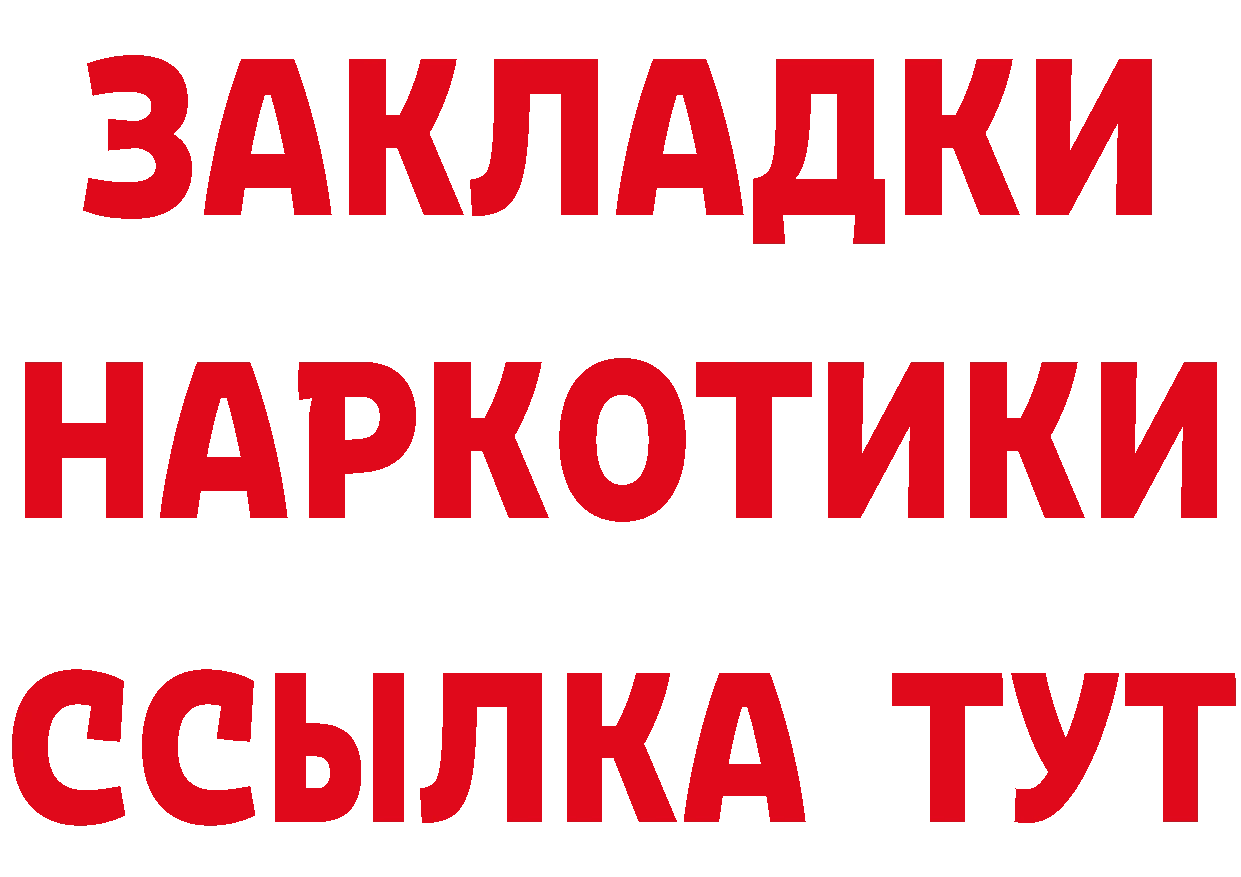 ЗАКЛАДКИ
НАРКОТИКИ
ССЫЛКА ТУТ